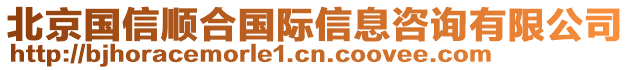 北京国信顺合国际信息咨询有限公司
http://bjhoracemorle1.cn.coovee.com